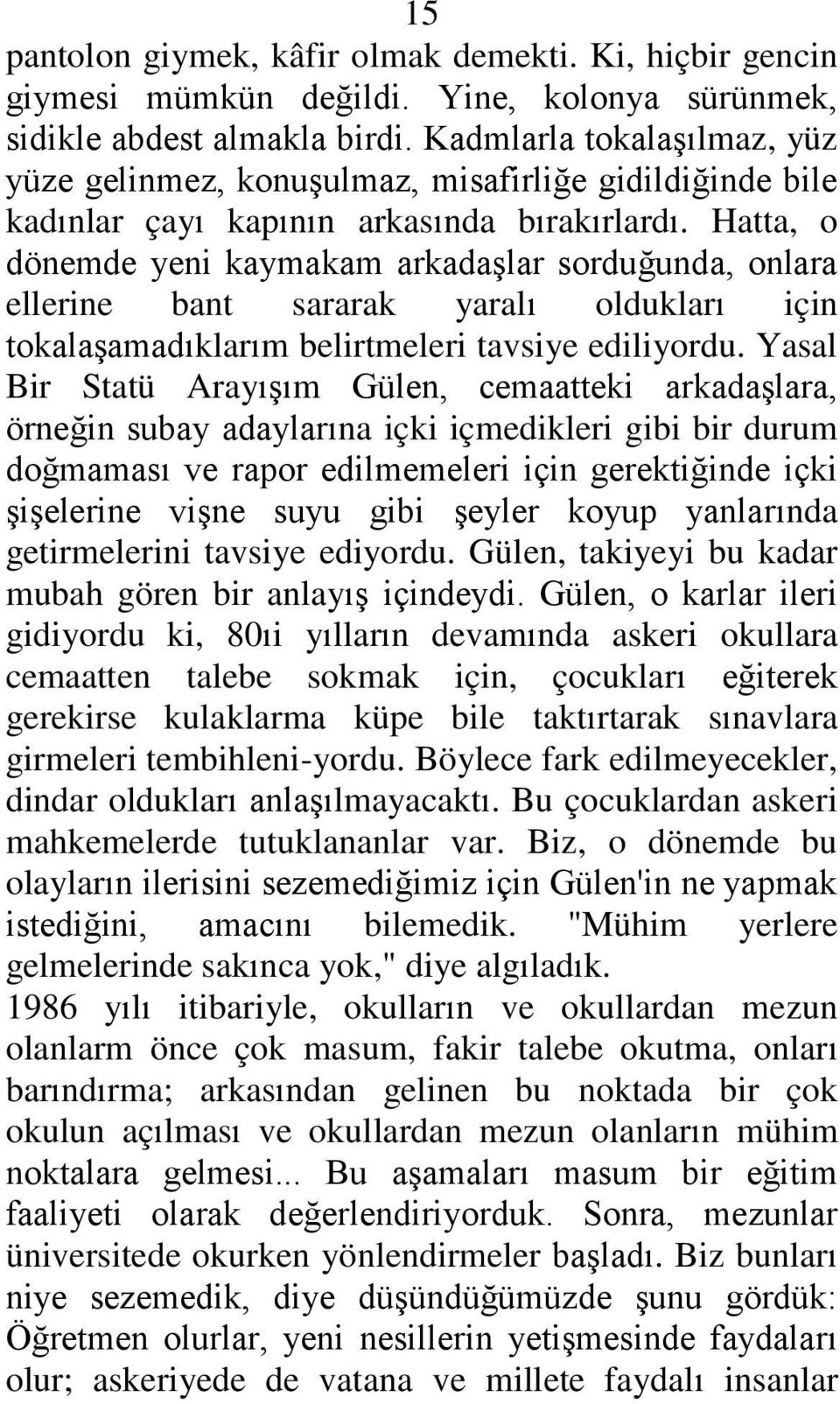 15

pantolon giymek, kâfir olmak demekti. Ki, hiçbir gencin giymesi mümkün değildi. Yine, kolonya sürünmek, sidikle abdest almakla birdi. Kadmlarla tokalaşılmaz, yüz yüze gelinmez, konuşulmaz, misafirliğe gidildiğinde bile kadınlar çayı kapının arkasında bırakırlardı. Hatta, o dönemde yeni kaymakam arkadaşlar sorduğunda, onlara ellerine bant sararak yaralı oldukları için tokalaşamadıklarım belirtmeleri tavsiye ediliyordu. Yasal Bir Statü Arayışım Gülen, cemaatteki arkadaşlara, örneğin subay adaylarına içki içmedikleri gibi bir durum doğmaması ve rapor edilmemeleri için gerektiğinde içki şişelerine vişne suyu gibi şeyler koyup yanlarında getirmelerini tavsiye ediyordu. Gülen, takiyeyi bu kadar mubah gören bir anlayış içindeydi. Gülen, o karlar ileri gidiyordu ki, 80ıi yılların devamında askeri okullara cemaatten talebe sokmak için, çocukları eğiterek gerekirse kulaklarma küpe bile taktırtarak sınavlara girmeleri tembihleni-yordu. Böylece fark edilmeyecekler, dindar oldukları anlaşılmayacaktı. Bu çocuklardan askeri mahkemelerde tutuklananlar var. Biz, o dönemde bu olayların ilerisini sezemediğimiz için Gülen'in ne yapmak istediğini, amacını bilemedik. "Mühim yerlere gelmelerinde sakınca yok," diye algıladık.
1986 yılı itibariyle, okulların ve okullardan mezun olanlarm önce çok masum, fakir talebe okutma, onları barındırma; arkasından gelinen bu noktada bir çok okulun açılması ve okullardan mezun olanların mühim noktalara gelmesi... Bu aşamaları masum bir eğitim faaliyeti olarak değerlendiriyorduk. Sonra, mezunlar üniversitede okurken yönlendirmeler başladı. Biz bunları niye sezemedik, diye düşündüğümüzde şunu gördük: Öğretmen olurlar, yeni nesillerin yetişmesinde faydaları olur; askeriyede de vatana ve millete faydalı insanlar